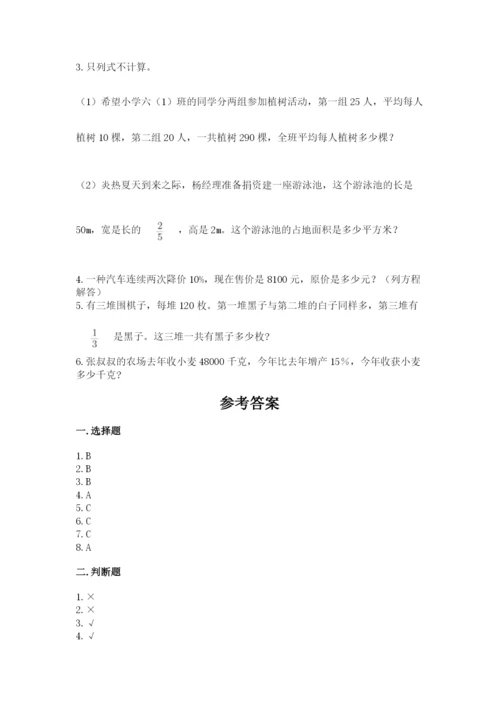 3. 只列式不计算。

（1）希望小学六（1）班的同学分两组参加植树活动，第一组 25 人，平均每人植树 10 棵，第二组 20 人，一共植树 290 棵，全班平均每人植树多少棵？

（2）炎热夏天到来之际，杨经理准备捐资建一座游泳池，这个游泳池的长是 50m，宽是长的 $\frac{2}{5}$ ，高是 2m，这个游泳池的占地面积是多少平方米？

4. 一种汽车连续两次降价 10%，现在售价是 8100 元，原价是多少元？（列方程解答）

5. 有三堆围棋子，每堆 120 枚。第一堆黑子与第二堆的白子同样多，第三堆有 $\frac{1}{3}$ 是黑子。这三堆一共有黑子多少枚？

6. 张叔叔的农场去年收小麦 48000 千克，今年比去年增产 15%，今年收获小麦多少千克？

参考答案

一. 选择题

1. B
2. B
3. B
4. A
5. C
6. C
7. C
8. A

二. 判断题

1. ×
2. ×
3. √
4. √